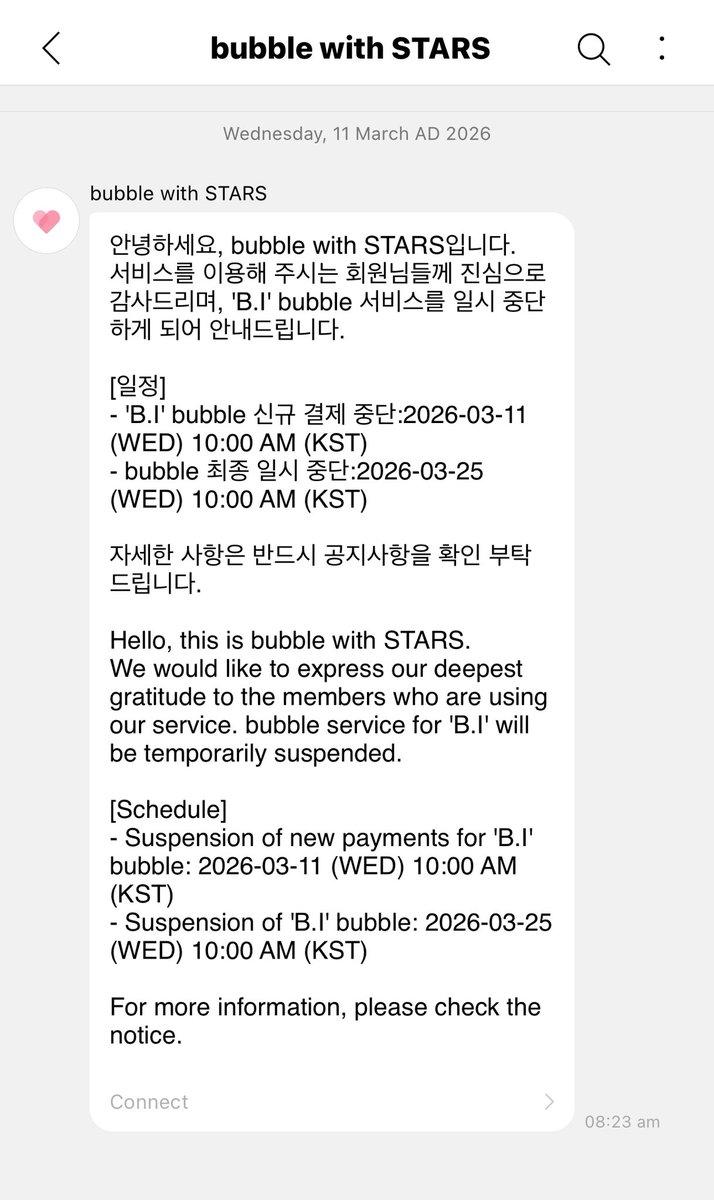 bubble with STARS

Wednesday, 11 March AD 2026

bubble with STARS

안녕하세요, bubble with STARS입니다. 서비스를 이용해 주시는 회원님들께 진심으로 감사드리며, 'B.I' bubble 서비스를 일시 중단하게 되어 안내드립니다.

[일정]
- 'B.I' bubble 신규 결제 중단:2026-03-11 (WED) 10:00 AM (KST)
- bubble 최종 일시 중단:2026-03-25 (WED) 10:00 AM (KST)

자세한 사항은 반드시 공지사항을 확인 부탁드립니다.

Hello, this is bubble with STARS.
We would like to express our deepest gratitude to the members who are using our service. bubble service for 'B.I' will be temporarily suspended.

[Schedule]
- Suspension of new payments for 'B.I' bubble: 2026-03-11 (WED) 10:00 AM (KST)
- Suspension of 'B.I' bubble: 2026-03-25 (WED) 10:00 AM (KST)

For more information, please check the notice.

Connect

08:23 am